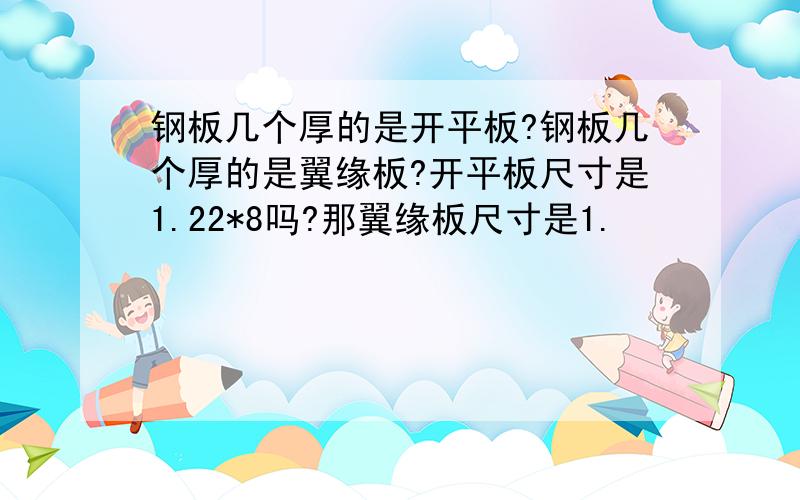 钢板几个厚的是开平板?钢板几个厚的是翼缘板?开平板尺寸是1.22*8吗?那翼缘板尺寸是1.